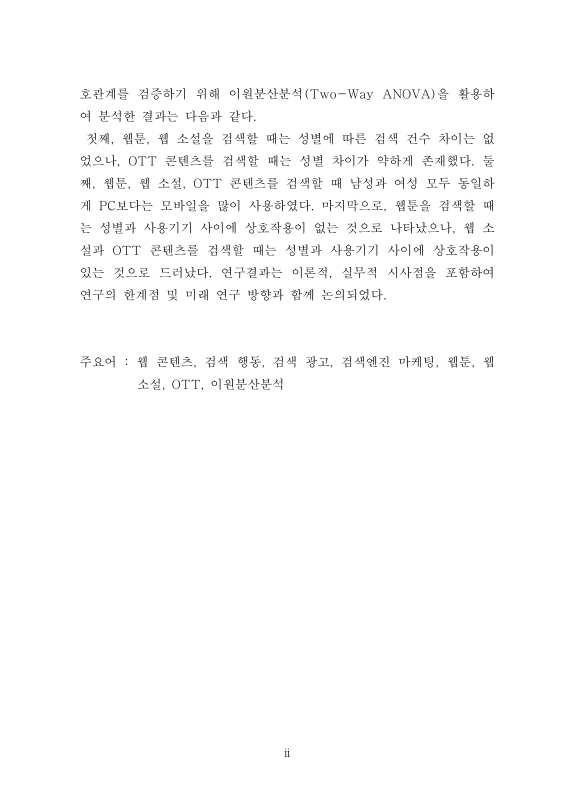 호관계를 검증하기 위해 이원분산분석(Two-Way ANOVA)을 활용하여 분석한 결과는 다음과 같다.

첫째, 웹툰, 웹 소설을 검색할 때는 성별에 따른 검색 건수 차이는 없었으나, OTT 콘텐츠를 검색할 때는 성별 차이가 약하게 존재했다. 둘째, 웹툰, 웹 소설, OTT 콘텐츠를 검색할 때 남성과 여성 모두 동일하게 PC보다는 모바일을 많이 사용하였다. 마지막으로, 웹툰을 검색할 때는 성별과 사용기기 사이에 상호작용이 없는 것으로 나타났으나, 웹 소설과 OTT 콘텐츠를 검색할 때는 성별과 사용기기 사이에 상호작용이 있는 것으로 드러났다. 연구결과는 이론적, 실무적 시사점을 포함하여 연구의 한계점 및 미래 연구 방향과 함께 논의되었다.

주요어 : 웹 콘텐츠, 검색 행동, 검색 광고, 검색엔진 마케팅, 웹툰, 웹 소설, OTT, 이원분산분석

ii